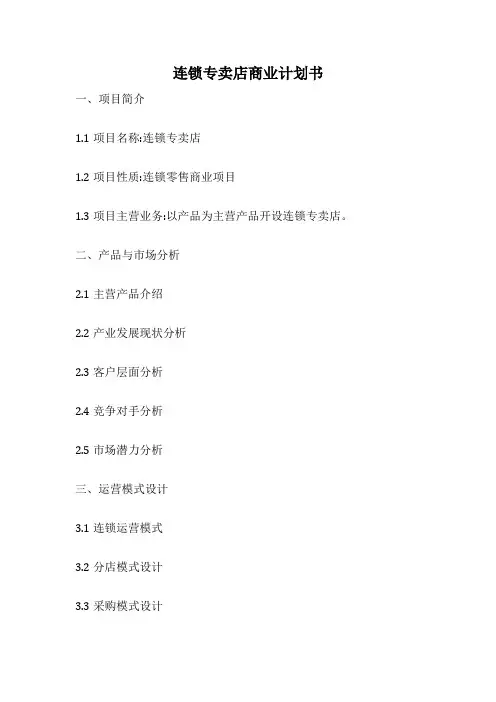 连锁专卖店商业计划书

一、项目简介

1.1 项目名称:连锁专卖店

1.2 项目性质:连锁零售商业项目

1.3 项目主营业务:以产品为主营产品开设连锁专卖店。

二、产品与市场分析

2.1 主营产品介绍

2.2 产业发展现状分析

2.3 客户层面分析

2.4 竞争对手分析

2.5 市场潜力分析

三、运营模式设计

3.1 连锁运营模式

3.2 分店模式设计

3.3 采购模式设计